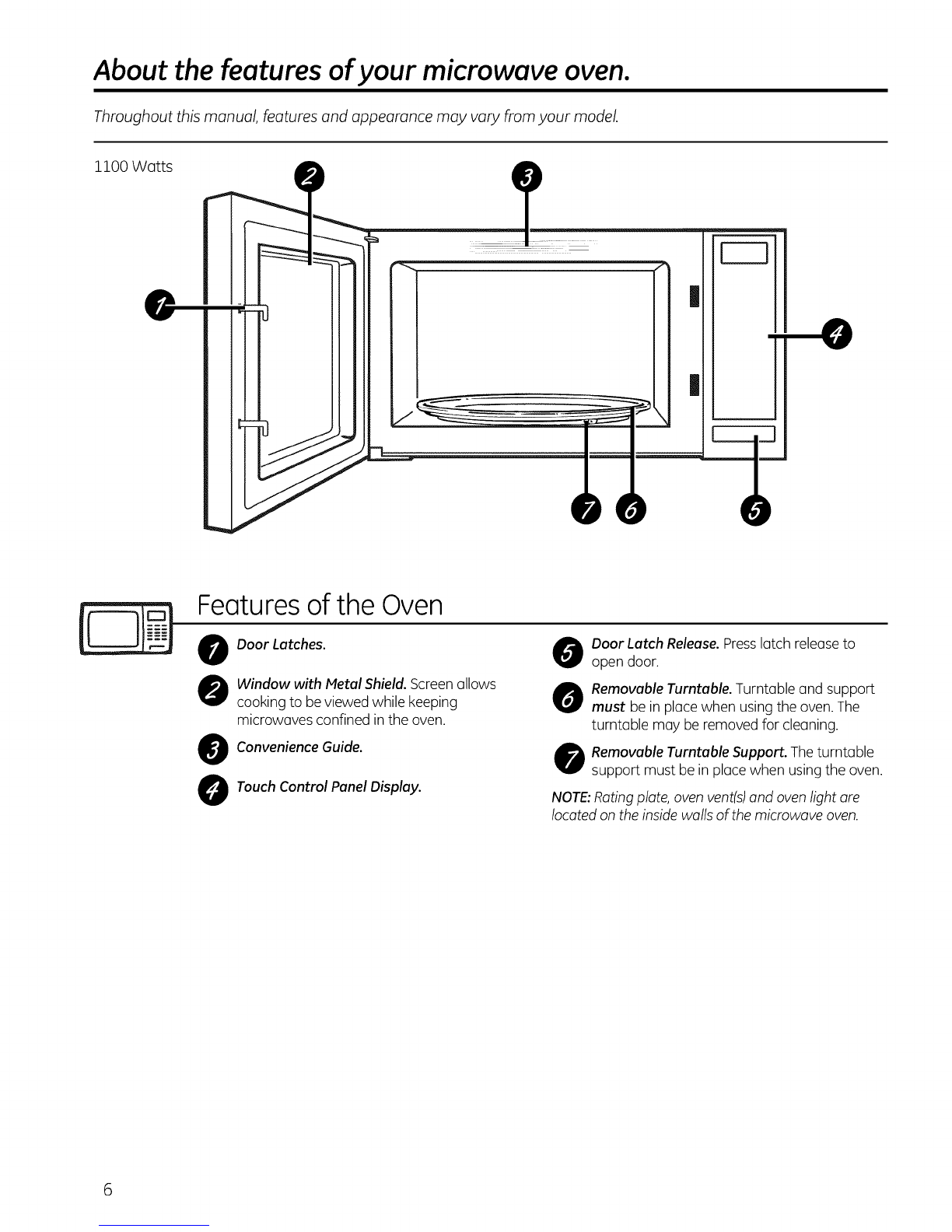 About the features of your microwave oven.

Throughout this manual, features and appearance may vary from your model.

1100 Watts

2

3

1

4

7 6

5

Features of the Oven

1 Door Latches.

2 Window with Metal Shield. Screen allows cooking to be viewed while keeping microwaves confined in the oven.

3 Convenience Guide.

4 Touch Control Panel Display.

5 Door Latch Release. Press latch release to open door.

6 Removable Turntable. Turntable and support must be in place when using the oven. The turntable may be removed for cleaning.

7 Removable Turntable Support. The turntable support must be in place when using the oven.

NOTE: Rating plate, oven vent(s) and oven light are located on the inside walls of the microwave oven.

6